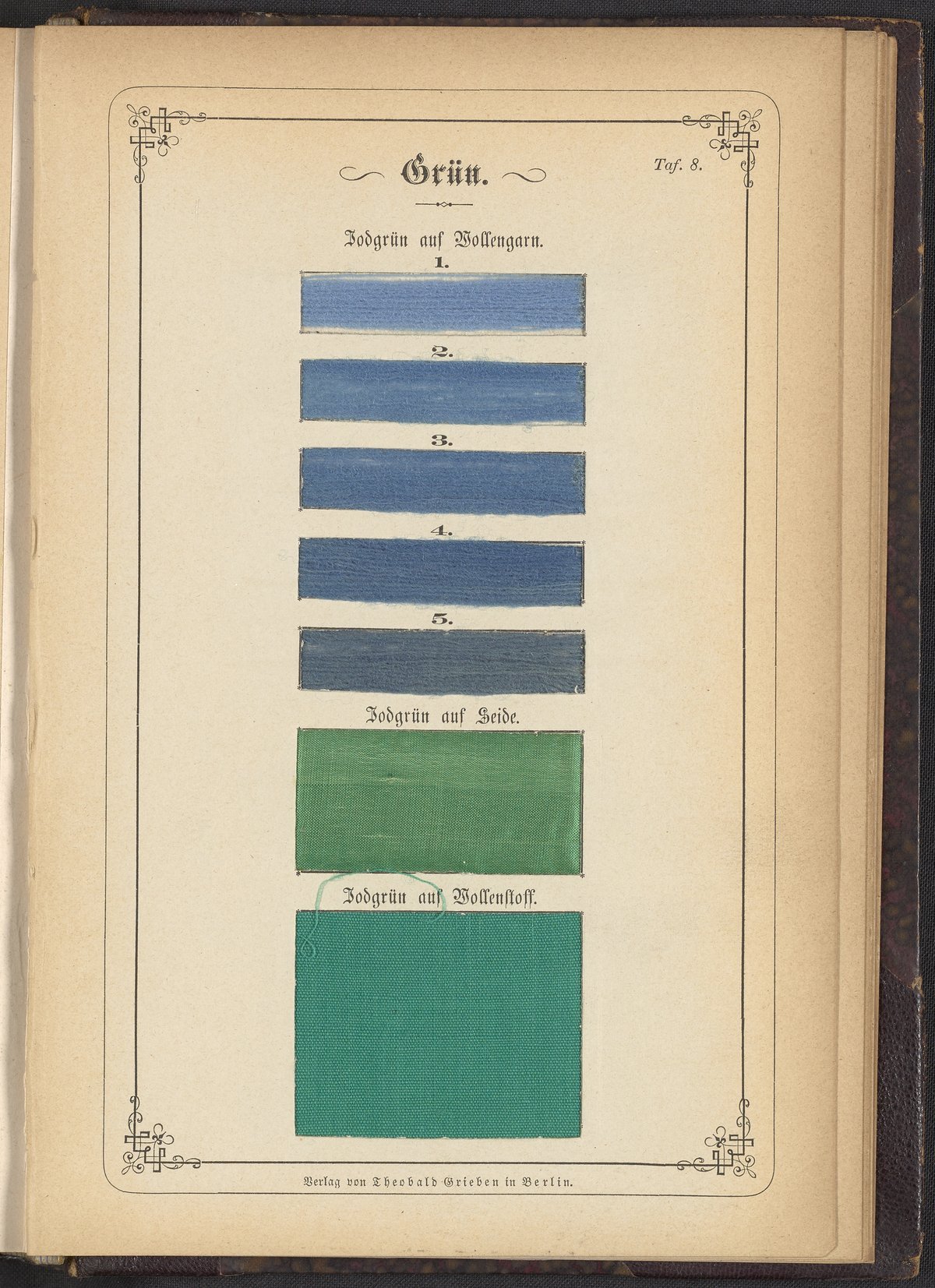 Grün.

Taf. 8.

Jodgrün auf Wollengarn.

1.

2.

3.

4.

5.

Jodgrün auf Seide.

Jodgrün auf Wollenstoff.

Verlag von Theobald Grieben in Berlin.